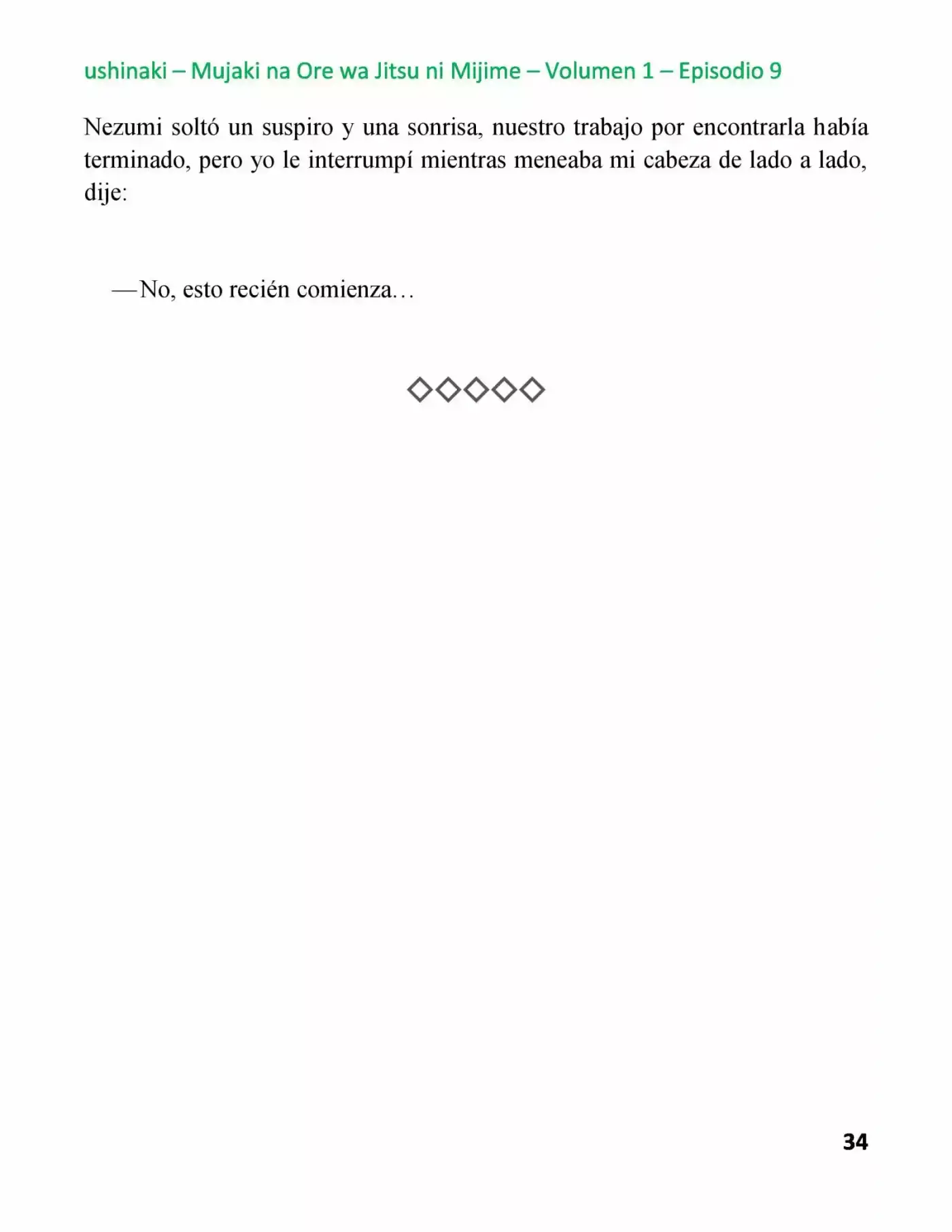 ushinaki – Mujaki na Ore wa Jitsu ni Mijime – Volumen 1 – Episodio 9

Nezumi soltó un suspiro y una sonrisa, nuestro trabajo por encontrarla había terminado, pero yo le interrumpí mientras meneaba mi cabeza de lado a lado, dije:

—No, esto recién comienza…

◇◇◇◇◇

34